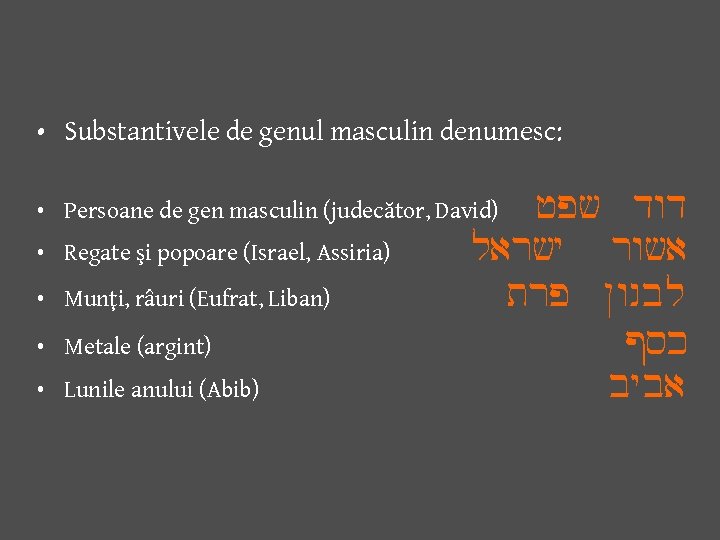 • Substantivele de genul masculin denumesc:

• Persoane de gen masculin (judecător, David) דוד שפט
• Regate şi popoare (Israel, Assiria) אשור ישראל
• Munţi, râuri (Eufrat, Liban) לבנון פרת
• Metale (argint) כסף
• Lunile anului (Abib) אביב